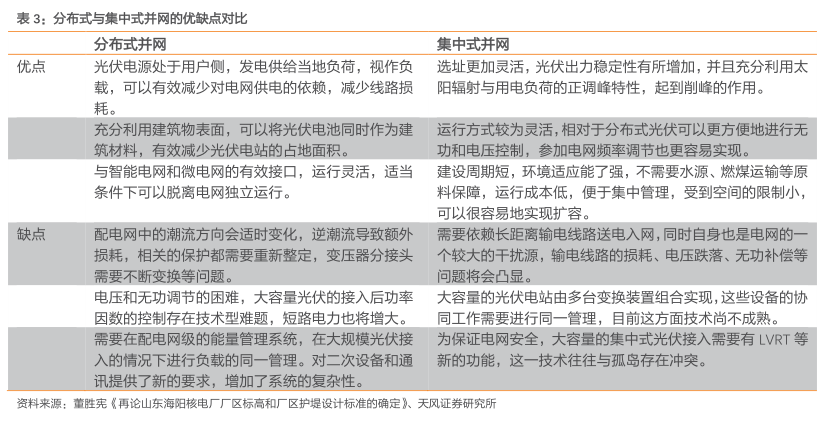 表 3：分布式与集中式并网的优缺点对比

| | 分布式并网 | 集中式并网 |
|---|---|---|
| 优点 | 光伏电源处于用户侧，发电供给当地负荷，视作负载，可以有效减少对电网供电的依赖，减少线路损耗。 | 选址更加灵活，光伏出力稳定性有所增加，并且充分利用太阳辐射与用电负荷的正调峰特性，起到削峰的作用。 |
| | 充分利用建筑物表面，可以将光伏电池同时作为建筑材料，有效减少光伏电站的占地面积。 | 运行方式较为灵活，相对于分布式光伏可以更方便地进行无功和电压控制，参加电网频率调节也更容易实现。 |
| | 与智能电网和微电网的有效接口，运行灵活，适当条件下可以脱离电网独立运行。 | 建设周期短，环境适应能了强，不需要水源、燃煤运输等原料保障，运行成本低，便于集中管理，受到空间的限制小，可以很容易地实现扩容。 |
| 缺点 | 配电网中的潮流方向会适时变化，逆潮流导致额外损耗，相关的保护都需要重新整定，变压器分接头需要不断变换等问题。 | 需要依赖长距离输电线路送电入网，同时自身也是电网的一个较大的干扰源，输电线路的损耗、电压跌落、无功补偿等问题将会凸显。 |
| | 电压和无功调节的困难，大容量光伏的接入后功率因数的控制存在技术型难题，短路电力也将增大。 | 大容量的光伏电站由多台变换装置组合实现，这些设备的协同工作需要进行同一管理，目前这方面技术尚不成熟。 |
| | 需要在配电网级的能量管理系统，在大规模光伏接入的情况下进行负载的同一管理。对二次设备和通讯提供了新的要求，增加了系统的复杂性。 | 为保证电网安全，大容量的集中式光伏接入需要有 LVRT 等新的功能，这一技术往往与孤岛存在冲突。 |

资料来源：董胜宪《再论山东海阳核电厂厂区标高和厂区护堤设计标准的确定》、天风证券研究所